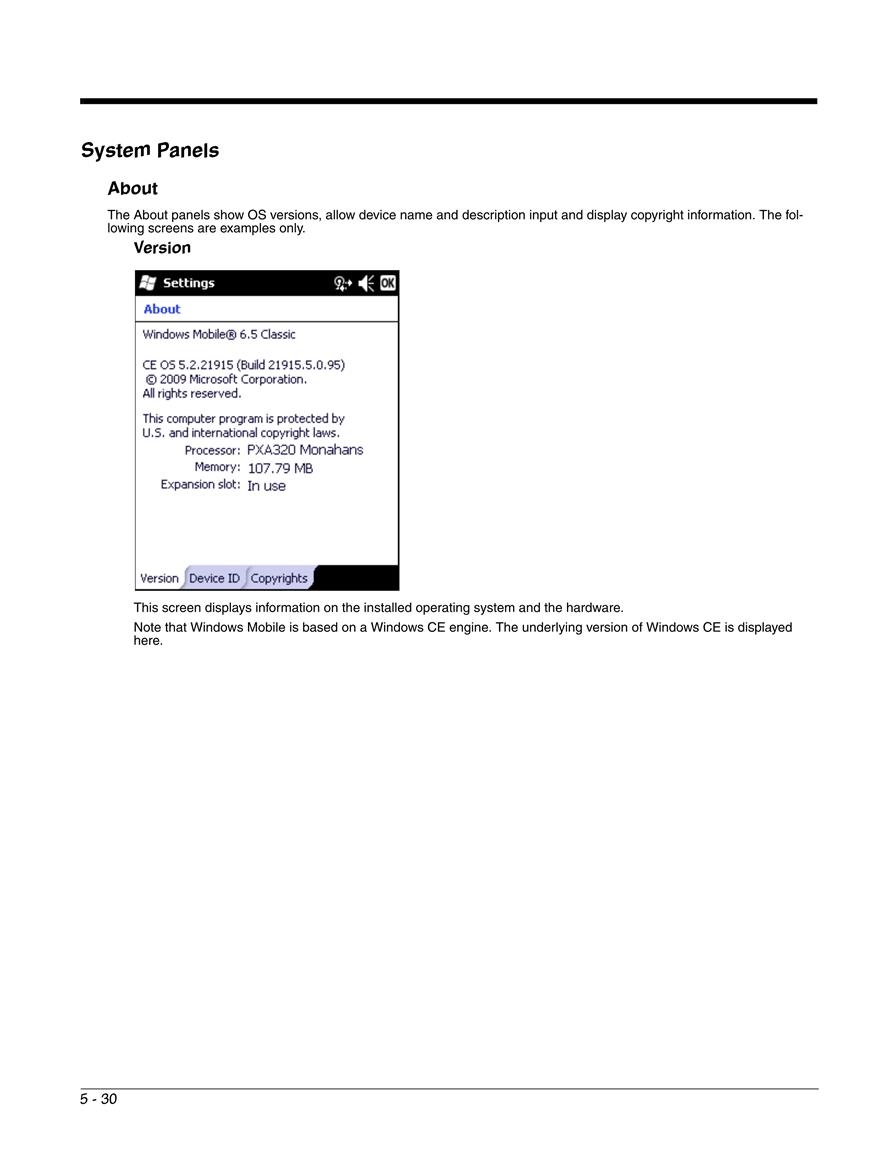 System Panels

About

The About panels show OS versions, allow device name and description input and display copyright information. The following screens are examples only.

Version

Settings OK

About

Windows Mobile® 6.5 Classic

CE OS 5.2.21915 (Build 21915.5.0.95)
© 2009 Microsoft Corporation.
All rights reserved.

This computer program is protected by U.S. and international copyright laws.

Processor: PXA320 Monahans
Memory: 107.79 MB
Expansion slot: In use

Version Device ID Copyrights

This screen displays information on the installed operating system and the hardware.

Note that Windows Mobile is based on a Windows CE engine. The underlying version of Windows CE is displayed here.

5 - 30